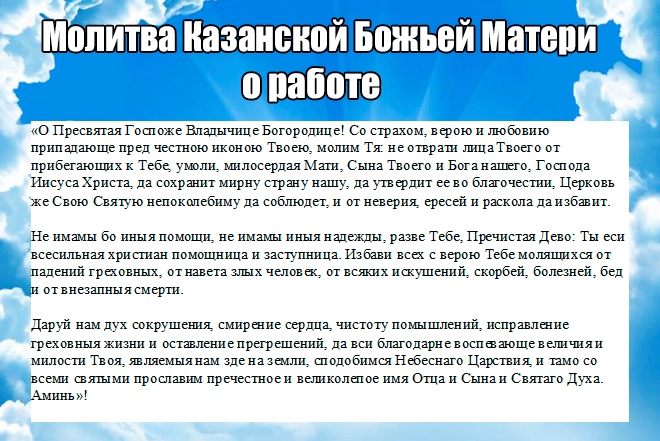 Молитва Казанской Божьей Матери о работе

«О Пресвятая Госпоже Владычице Богородице! Со страхом, верою и любовию припадающе пред честною иконою Твоею, молим Тя: не отврати лица Твоего от прибегающих к Тебе, умоли, милосердая Мати, Сына Твоего и Бога нашего, Господа Иисуса Христа, да сохранит мирну страну нашу, да утвердит ее во благочестии, Церковь же Свою Святую непоколебиму да соблюдет, и от неверия, ересей и раскола да избавит.

Не имамы бо иныя помощи, не имамы иныя надежды, разве Тебе, Пречистая Дево: Ты еси всесильная христиан помощница и заступница. Избави всех с верою Тебе молящихся от падений греховных, от навета злых человек, от всяких искушений, скорбей, болезней, бед и от внезапныя смерти.

Даруй нам дух сокрушения, смирение сердца, чистоту помышлений, исправление греховныя жизни и оставление прегрешений, да вси благодарне воспевающе величия и милости Твоя, являемыя нам зде на земли, сподобимся Небеснаго Царствия, и тамо со всеми святыми прославим пречестное и великолепое имя Отца и Сына и Святаго Духа. Аминь»!